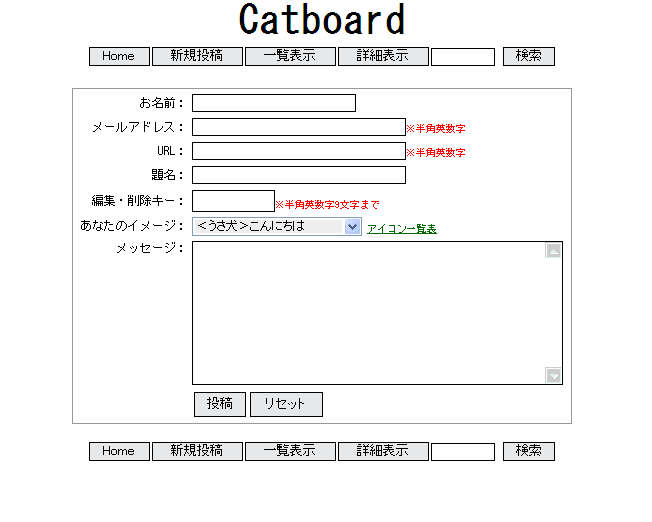 Catboard

Home 新規投稿 一覧表示 詳細表示 検索

お名前：

メールアドレス： ※半角英数字

URL： ※半角英数字

題名：

編集・削除キー： ※半角英数字8文字まで

あなたのイメージ： <うさ犬>こんにちは アイコン一覧表

メッセージ：

投稿 リセット

Home 新規投稿 一覧表示 詳細表示 検索